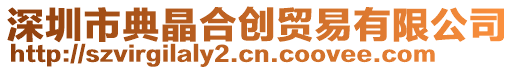 深圳市典晶合创贸易有限公司
http://szvirgilaly2.cn.coovee.com